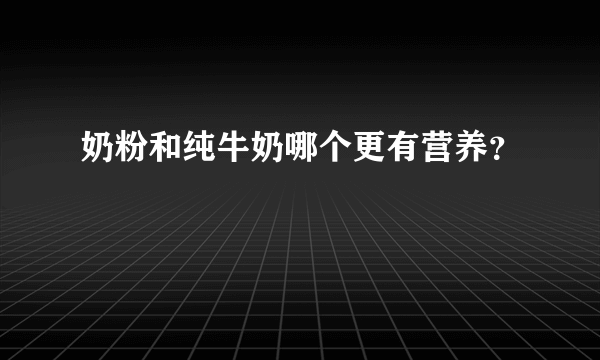 奶粉和纯牛奶哪个更有营养?